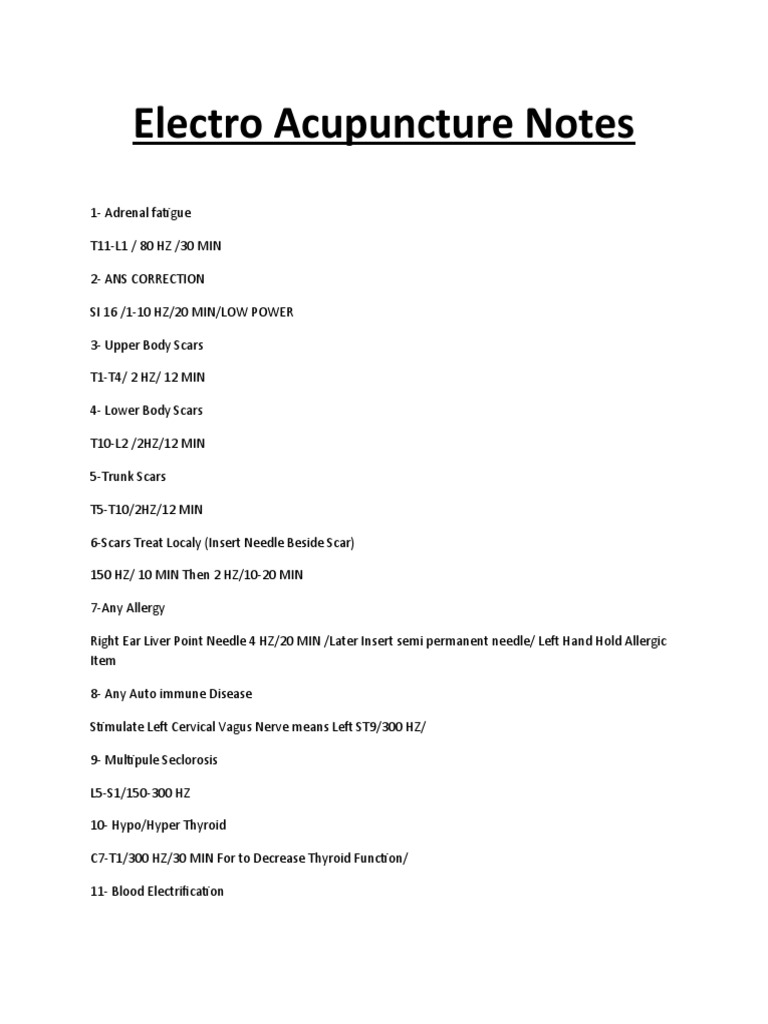 Electro Acupuncture Notes

1- Adrenal fatigue

T11-L1 / 80 HZ /30 MIN

2- ANS CORRECTION

SI 16 /1-10 HZ/20 MIN/LOW POWER

3- Upper Body Scars

T1-T4/ 2 HZ/ 12 MIN

4- Lower Body Scars

T10-L2 /2HZ/12 MIN

5-Trunk Scars

T5-T10/2HZ/12 MIN

6-Scars Treat Localy (Insert Needle Beside Scar)

150 HZ/ 10 MIN Then 2 HZ/10-20 MIN

7-Any Allergy

Right Ear Liver Point Needle 4 HZ/20 MIN /Later Insert semi permanent needle/ Left Hand Hold Allergic Item

8- Any Auto immune Disease

Stimulate Left Cervical Vagus Nerve means Left ST9/300 HZ/

9- Multipule Seclorosis

L5-S1/150-300 HZ

10- Hypo/Hyper Thyroid

C7-T1/300 HZ/30 MIN For to Decrease Thyroid Function/

11- Blood Electrification